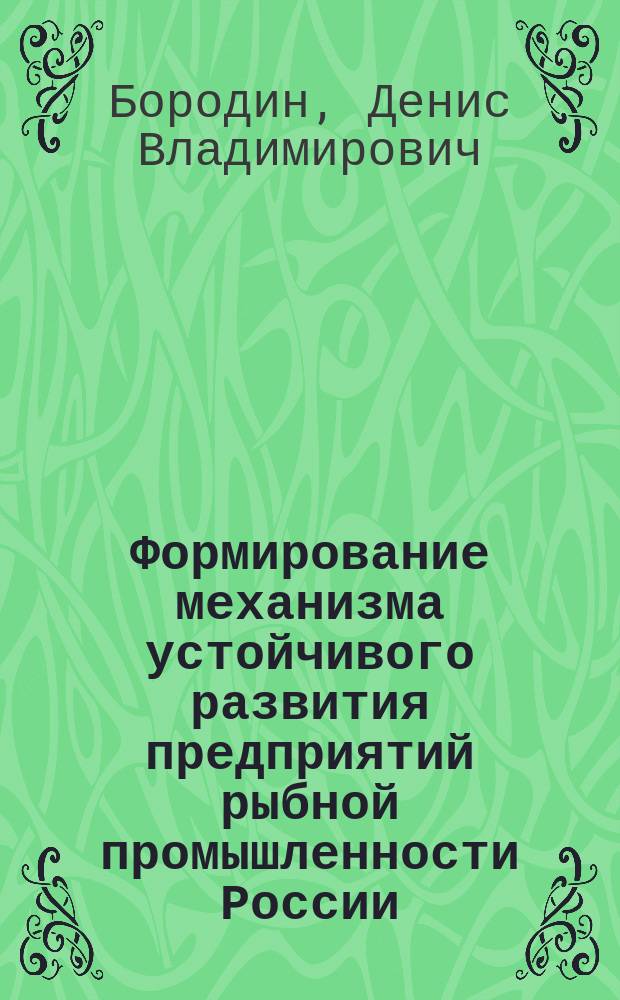 Бородин, Денис Владимирович

Формирование механизма устойчивого развития предприятий рыбной промышленности России